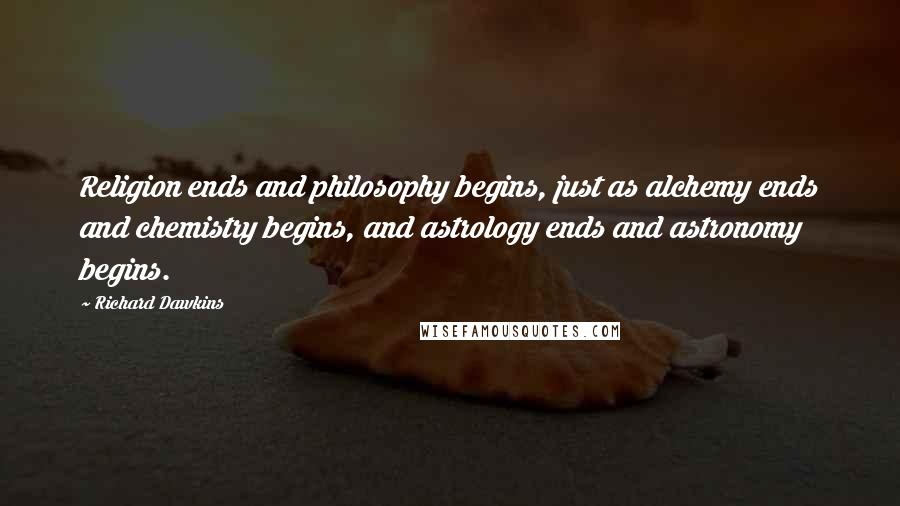 Religion ends and philosophy begins, just as alchemy ends and chemistry begins, and astrology ends and astronomy begins.

~ Richard Dawkins

WISEFAMOUSQUOTES.COM